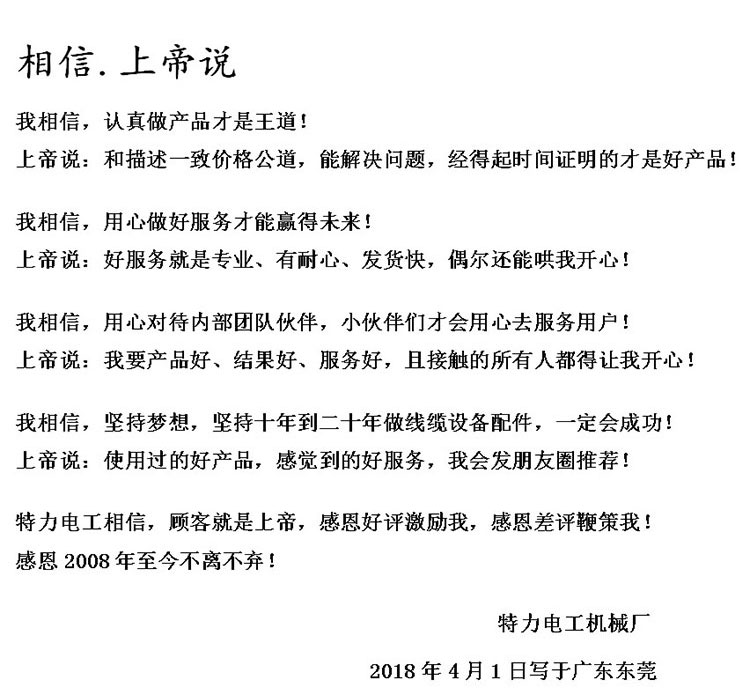 相信.上帝说

我相信，认真做产品才是王道！
上帝说：和描述一致价格公道，能解决问题，经得起时间证明的才是好产品！

我相信，用心做好服务才能赢得未来！
上帝说：好服务就是专业、有耐心、发货快，偶尔还能哄我开心！

我相信，用心对待内部团队伙伴，小伙伴们才会用心去服务用户！
上帝说：我要产品好、结果好、服务好，且接触的所有人都得让我开心！

我相信，坚持梦想，坚持十年到二十年做线缆设备配件，一定会成功！
上帝说：使用过的好产品，感觉到的好服务，我会发朋友圈推荐！

特力电工相信，顾客就是上帝，感恩好评激励我，感恩差评鞭策我！
感恩 2008 年至今不离不弃！

特力电工机械厂

2018 年 4 月 1 日写于广东东莞